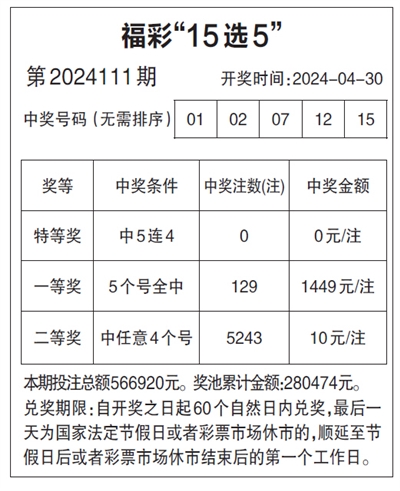 福彩“15选5”

第2024111期 开奖时间:2024-04-30

| 中奖号码（无需排序） | 01 | 02 | 07 | 12 | 15 |
|---|---|---|---|---|---|

| 奖等 | 中奖条件 | 中奖注数(注) | 中奖金额 |
|---|---|---|---|
| 特等奖 | 中5连4 | 0 | 0元/注 |
| 一等奖 | 5个号全中 | 129 | 1449元/注 |
| 二等奖 | 中任意4个号 | 5243 | 10元/注 |

本期投注总额566920元。奖池累计金额:280474元。
兑奖期限:自开奖之日起60个自然日内兑奖,最后一天为国家法定节假日或者彩票市场休市的,顺延至节假日后或者彩票市场休市结束后的第一个工作日。